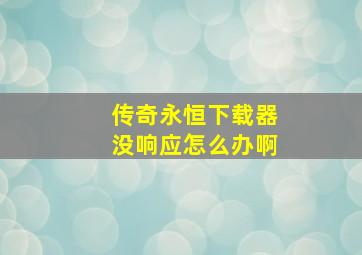 传奇永恒下载器
没响应怎么办啊